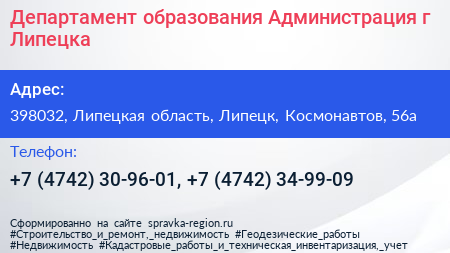 Департамент образования Администрация г Липецка

Адрес:

398032, Липецкая область, Липецк, Космонавтов, 56а

Телефон:

+7 (4742) 30-96-01, +7 (4742) 34-99-09

Сформированно на сайте spravka-region.ru
#Строительство_и_ремонт,_недвижимость #Геодезические_работы #Недвижимость #Кадастровые_работы_и_техническая_инвентаризация,_учет